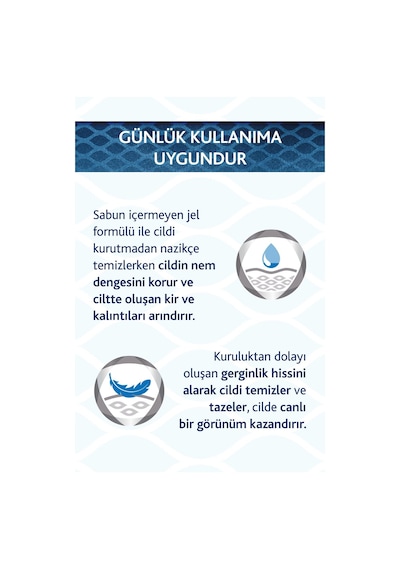 GÜNLÜK KULLANIMA UYGUNDUR

Sabun içermeyen jel formülü ile cildi kurutmadan nazikçe temizlerken cildin nem dengesini korur ve ciltte oluşan kir ve kalıntıları arındırır.

Kuruluktan dolayı oluşan gerginlik hissini alarak cildi temizler ve tazeler, cilde canlı bir görünüm kazandırır.